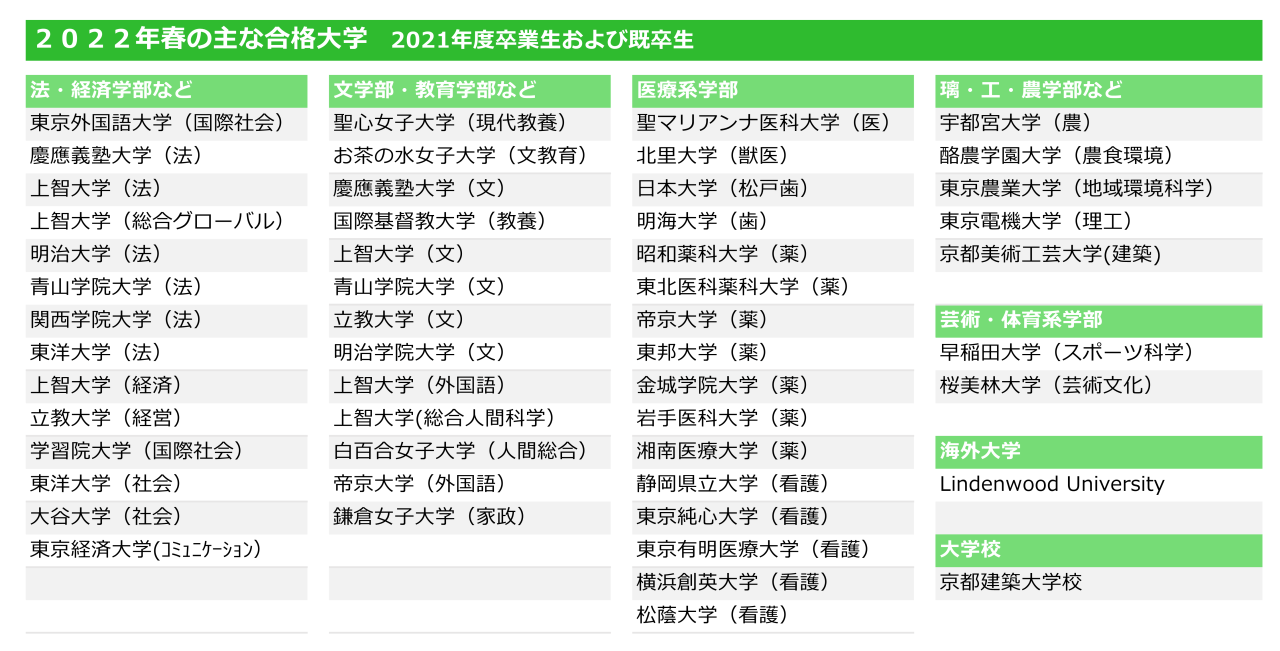 ２０２２年春の主な合格大学　2021年度卒業生および既卒生

法・経済学部など
東京外国語大学（国際社会）
慶應義塾大学（法）
上智大学（法）
上智大学（総合グローバル）
明治大学（法）
青山学院大学（法）
関西学院大学（法）
東洋大学（法）
上智大学（経済）
立教大学（経営）
学習院大学（国際社会）
東洋大学（社会）
大谷大学（社会）
東京経済大学(ｺﾐｭﾆｹｰｼｮﾝ)

文学部・教育学部など
聖心女子大学（現代教養）
お茶の水女子大学（文教育）
慶應義塾大学（文）
国際基督教大学（教養）
上智大学（文）
青山学院大学（文）
立教大学（文）
明治学院大学（文）
上智大学（外国語）
上智大学(総合人間科学)
白百合女子大学（人間総合）
帝京大学（外国語）
鎌倉女子大学（家政）

医療系学部
聖マリアンナ医科大学（医）
北里大学（獣医）
日本大学（松戸歯）
明海大学（歯）
昭和薬科大学（薬）
東北医科薬科大学（薬）
帝京大学（薬）
東邦大学（薬）
金城学院大学（薬）
岩手医科大学（薬）
湘南医療大学（薬）
静岡県立大学（看護）
東京純心大学（看護）
東京有明医療大学（看護）
横浜創英大学（看護）
松蔭大学（看護）

璃・工・農学部など
宇都宮大学（農）
酪農学園大学（農食環境）
東京農業大学（地域環境科学）
東京電機大学（理工）
京都美術工芸大学(建築)

芸術・体育系学部
早稲田大学（スポーツ科学）
桜美林大学（芸術文化）

海外大学
Lindenwood University

大学校
京都建築大学校